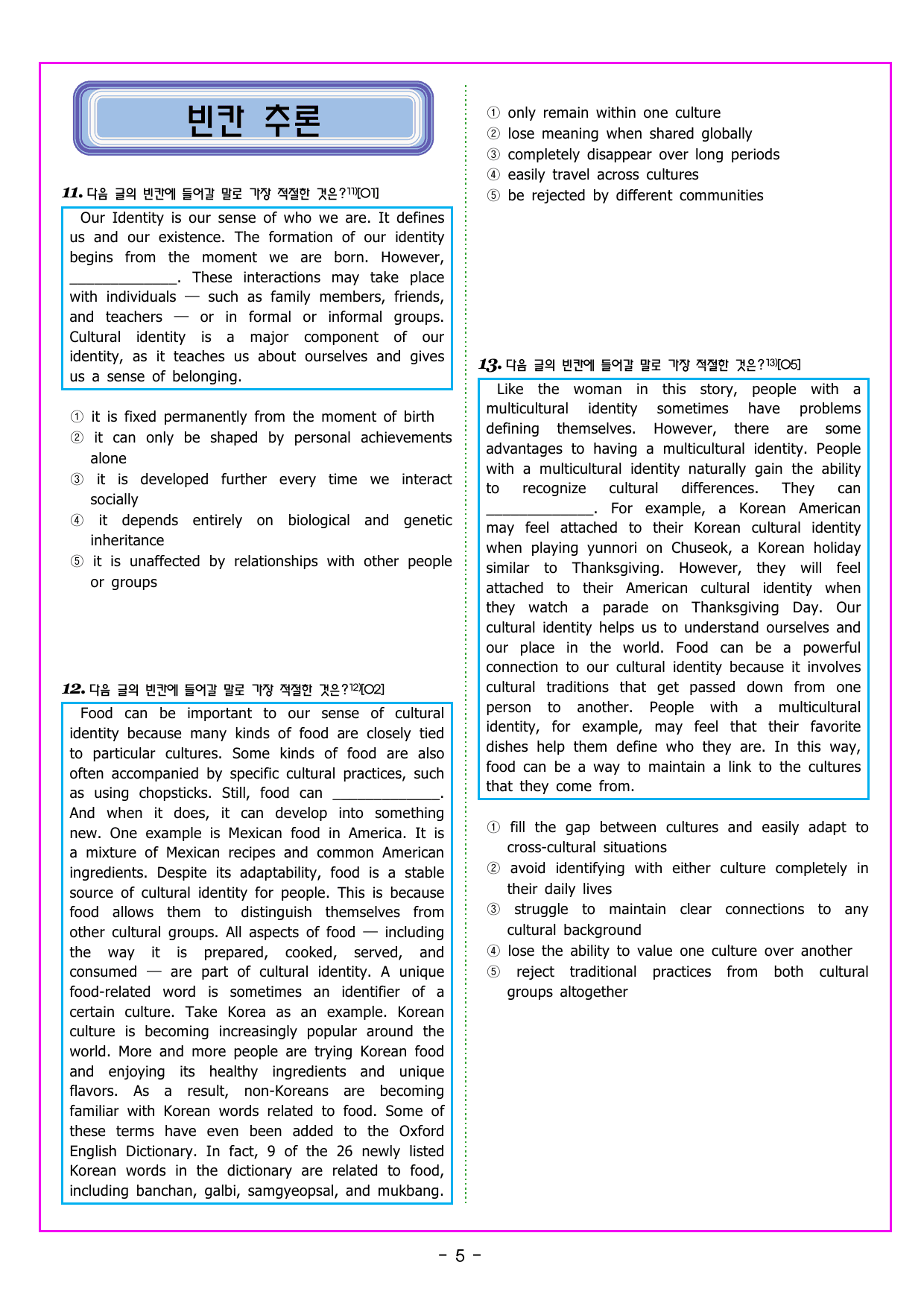 빈칸 추론

11. 다음 글의 빈칸에 들어갈 말로 가장 적절한 것은?$^{11)}$[O1]

Our Identity is our sense of who we are. It defines us and our existence. The formation of our identity begins from the moment we are born. However, ____. These interactions may take place with individuals — such as family members, friends, and teachers — or in formal or informal groups. Cultural identity is a major component of our identity, as it teaches us about ourselves and gives us a sense of belonging.

① it is fixed permanently from the moment of birth
② it can only be shaped by personal achievements alone
③ it is developed further every time we interact socially
④ it depends entirely on biological and genetic inheritance
⑤ it is unaffected by relationships with other people or groups

12. 다음 글의 빈칸에 들어갈 말로 가장 적절한 것은?$^{12)}$[O2]

Food can be important to our sense of cultural identity because many kinds of food are closely tied to particular cultures. Some kinds of food are also often accompanied by specific cultural practices, such as using chopsticks. Still, food can ____. And when it does, it can develop into something new. One example is Mexican food in America. It is a mixture of Mexican recipes and common American ingredients. Despite its adaptability, food is a stable source of cultural identity for people. This is because food allows them to distinguish themselves from other cultural groups. All aspects of food — including the way it is prepared, cooked, served, and consumed — are part of cultural identity. A unique food-related word is sometimes an identifier of a certain culture. Take Korea as an example. Korean culture is becoming increasingly popular around the world. More and more people are trying Korean food and enjoying its healthy ingredients and unique flavors. As a result, non-Koreans are becoming familiar with Korean words related to food. Some of these terms have even been added to the Oxford English Dictionary. In fact, 9 of the 26 newly listed Korean words in the dictionary are related to food, including banchan, galbi, samgyeopsal, and mukbang.

① only remain within one culture
② lose meaning when shared globally
③ completely disappear over long periods
④ easily travel across cultures
⑤ be rejected by different communities

13. 다음 글의 빈칸에 들어갈 말로 가장 적절한 것은?$^{13)}$[O5]

Like the woman in this story, people with a multicultural identity sometimes have problems defining themselves. However, there are some advantages to having a multicultural identity. People with a multicultural identity naturally gain the ability to recognize cultural differences. They can ____. For example, a Korean American may feel attached to their Korean cultural identity when playing yunnori on Chuseok, a Korean holiday similar to Thanksgiving. However, they will feel attached to their American cultural identity when they watch a parade on Thanksgiving Day. Our cultural identity helps us to understand ourselves and our place in the world. Food can be a powerful connection to our cultural identity because it involves cultural traditions that get passed down from one person to another. People with a multicultural identity, for example, may feel that their favorite dishes help them define who they are. In this way, food can be a way to maintain a link to the cultures that they come from.

① fill the gap between cultures and easily adapt to cross-cultural situations
② avoid identifying with either culture completely in their daily lives
③ struggle to maintain clear connections to any cultural background
④ lose the ability to value one culture over another
⑤ reject traditional practices from both cultural groups altogether

- 5 -